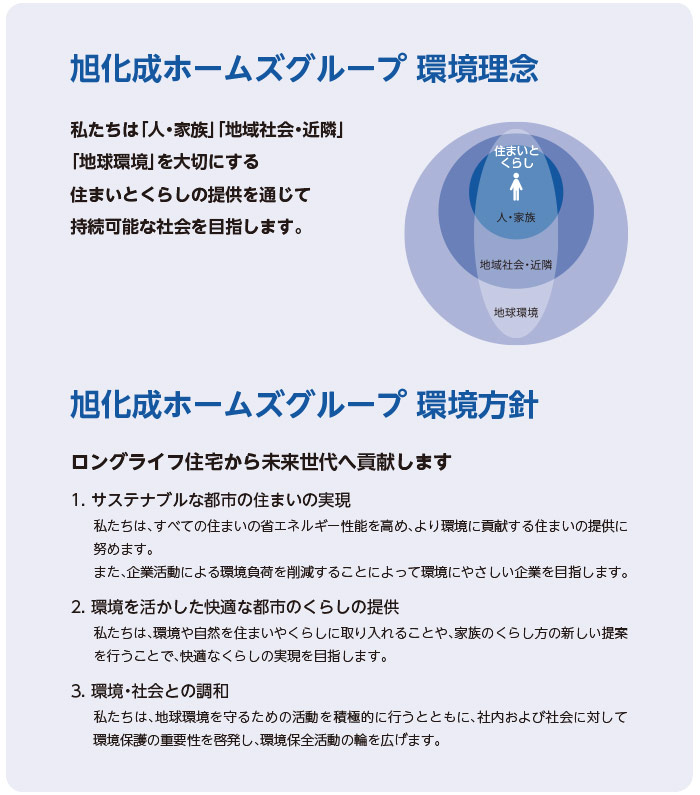 旭化成ホームズグループ 環境理念

私たちは「人・家族」「地域社会・近隣」「地球環境」を大切にする住まいとくらしの提供を通じて持続可能な社会を目指します。

住まいとくらし

人・家族

地域社会・近隣

地球環境

旭化成ホームズグループ 環境方針

ロングライフ住宅から未来世代へ貢献します

1. サステナブルな都市の住まいの実現
私たちは、すべての住まいの省エネルギー性能を高め、より環境に貢献する住まいの提供に努めます。
また、企業活動による環境負荷を削減することによって環境にやさしい企業を目指します。

2. 環境を活かした快適な都市のくらしの提供
私たちは、環境や自然を住まいやくらしに取り入れることや、家族のくらし方の新しい提案を行うことで、快適なくらしの実現を目指します。

3. 環境・社会との調和
私たちは、地球環境を守るための活動を積極的に行うとともに、社内および社会に対して環境保護の重要性を啓発し、環境保全活動の輪を広げます。